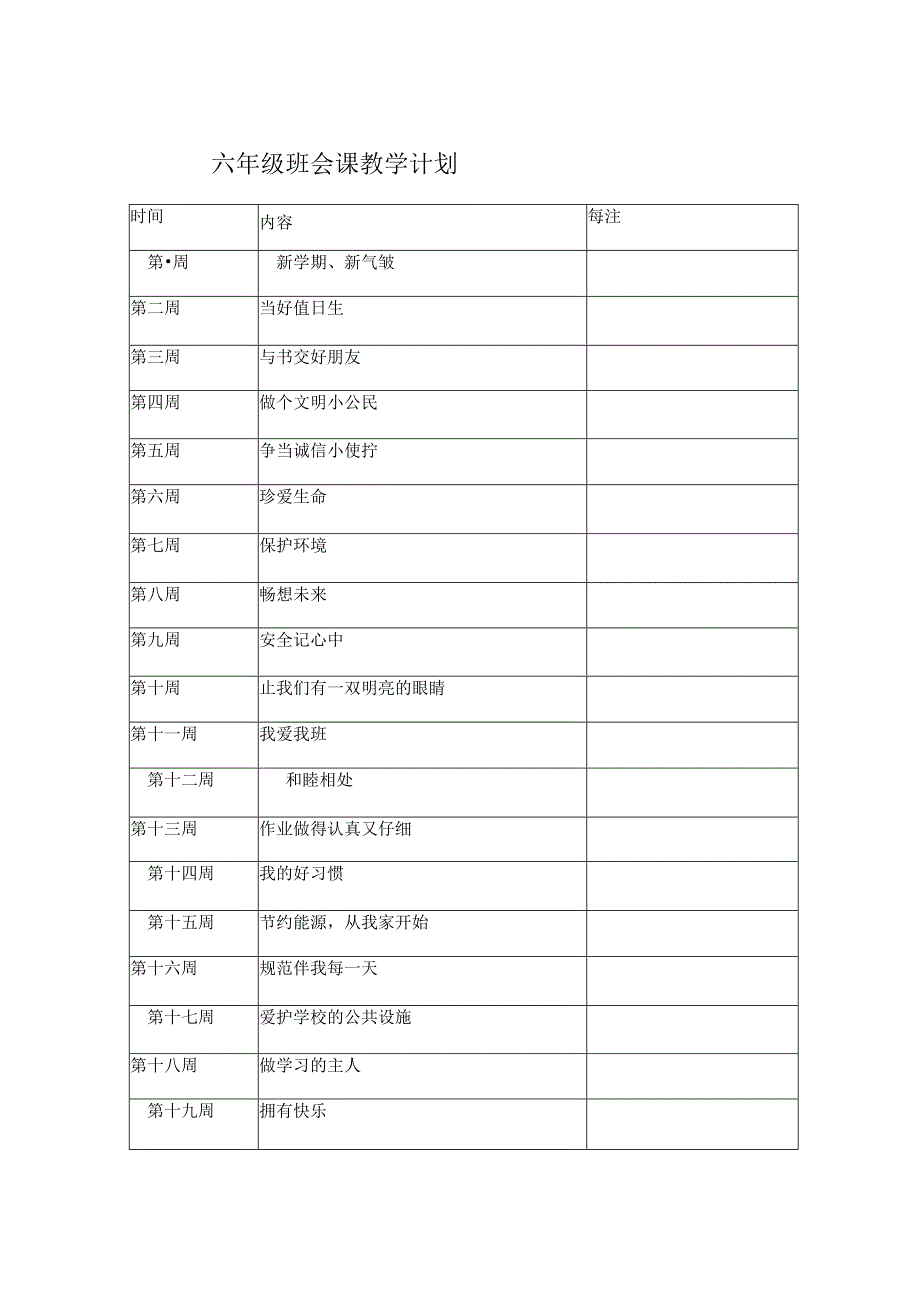 六年级班会课教学计划

| 时间 | 内容 | 每注 |
|---|---|---|
| 第•周 | 新学期、新气皱 | |
| 第二周 | 当好值日生 | |
| 第三周 | 与书交好朋友 | |
| 第四周 | 做个文明小公民 | |
| 第五周 | 争当诚信小使拧 | |
| 第六周 | 珍爱生命 | |
| 第七周 | 保护环境 | |
| 第八周 | 畅想未来 | |
| 第九周 | 安全记心中 | |
| 第十周 | 止我们有一双明亮的眼睛 | |
| 第十一周 | 我爱我班 | |
| 第十二周 | 和睦相处 | |
| 第十三周 | 作业做得认真又仔细 | |
| 第十四周 | 我的好习惯 | |
| 第十五周 | 节约能源，从我家开始 | |
| 第十六周 | 规范伴我每一天 | |
| 第十七周 | 爱护学校的公共设施 | |
| 第十八周 | 做学习的主人 | |
| 第十九周 | 拥有快乐 | |